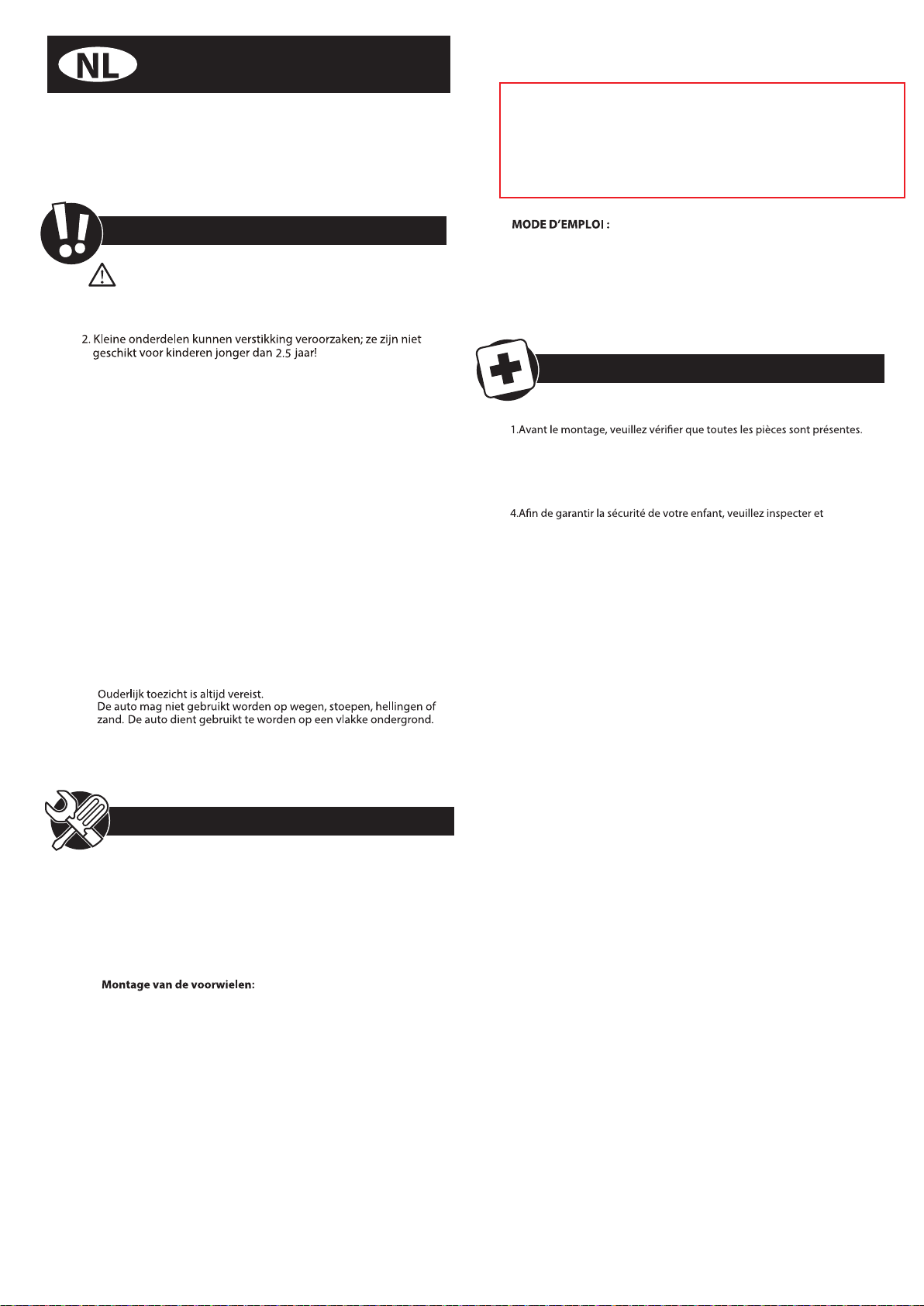 NL

2. Kleine onderdelen kunnen verstikking veroorzaken; ze zijn niet geschikt voor kinderen jonger dan 2.5 jaar!

Ouderlijk toezicht is altijd vereist.
De auto mag niet gebruikt worden op wegen, stoepen, hellingen of zand. De auto dient gebruikt te worden op een vlakke ondergrond.

Montage van de voorwielen:

MODE D'EMPLOI :

1.Avant le montage, veuillez vérifier que toutes les pièces sont présentes.

4.Afin de garantir la sécurité de votre enfant, veuillez inspecter et